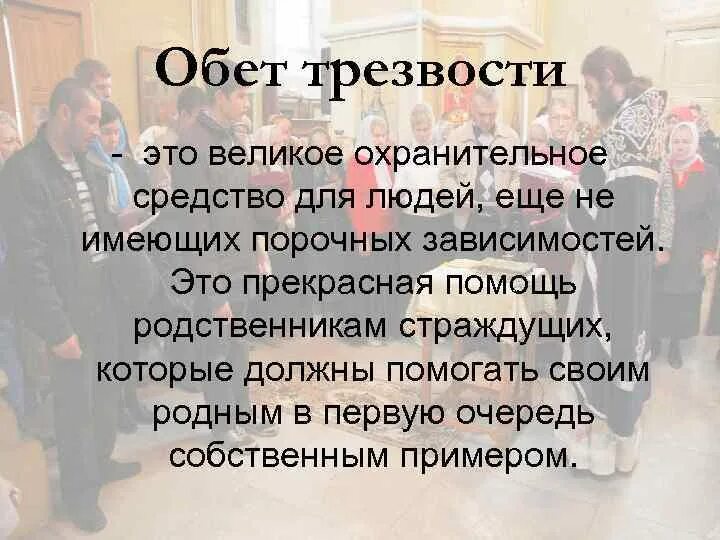 Обет трезвости

- это великое охранительное средство для людей, еще не имеющих порочных зависимостей. Это прекрасная помощь родственникам страждущих, которые должны помогать своим родным в первую очередь собственным примером.